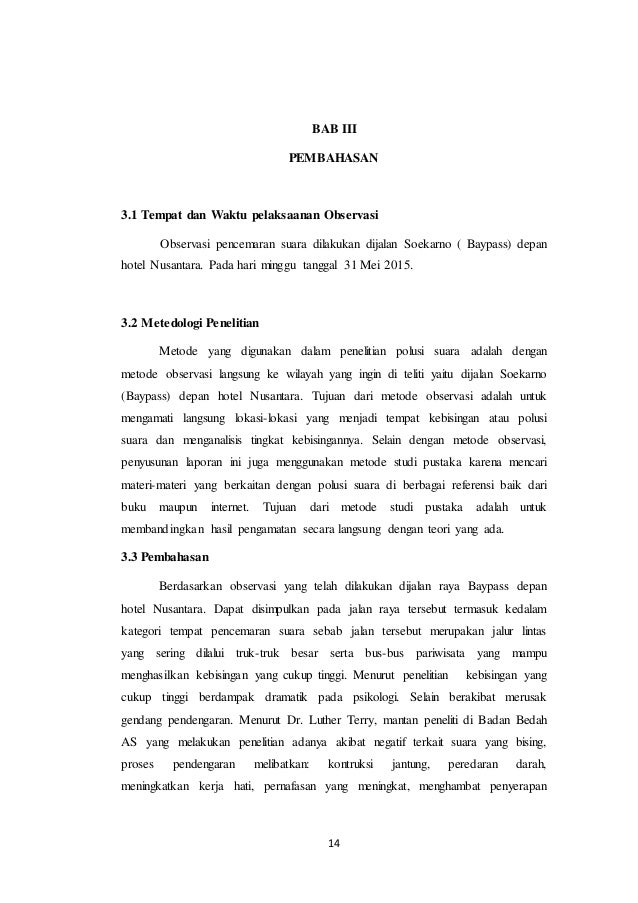 BAB III

PEMBAHASAN

3.1 Tempat dan Waktu pelaksaanan Observasi

Observasi pencemaran suara dilakukan dijalan Soekarno ( Baypass) depan hotel Nusantara. Pada hari minggu tanggal 31 Mei 2015.

3.2 Metedologi Penelitian

Metode yang digunakan dalam penelitian polusi suara adalah dengan metode observasi langsung ke wilayah yang ingin di teliti yaitu dijalan Soekarno (Baypass) depan hotel Nusantara. Tujuan dari metode observasi adalah untuk mengamati langsung lokasi-lokasi yang menjadi tempat kebisingan atau polusi suara dan menganalisis tingkat kebisingannya. Selain dengan metode observasi, penyusunan laporan ini juga menggunakan metode studi pustaka karena mencari materi-materi yang berkaitan dengan polusi suara di berbagai referensi baik dari buku maupun internet. Tujuan dari metode studi pustaka adalah untuk membandingkan hasil pengamatan secara langsung dengan teori yang ada.

3.3 Pembahasan

Berdasarkan observasi yang telah dilakukan dijalan raya Baypass depan hotel Nusantara. Dapat disimpulkan pada jalan raya tersebut termasuk kedalam kategori tempat pencemaran suara sebab jalan tersebut merupakan jalur lintas yang sering dilalui truk-truk besar serta bus-bus pariwisata yang mampu menghasilkan kebisingan yang cukup tinggi. Menurut penelitian kebisingan yang cukup tinggi berdampak dramatik pada psikologi. Selain berakibat merusak gendang pendengaran. Menurut Dr. Luther Terry, mantan peneliti di Badan Bedah AS yang melakukan penelitian adanya akibat negatif terkait suara yang bising, proses pendengaran melibatkan: kontruksi jantung, peredaran darah, meningkatkan kerja hati, pernafasan yang meningkat, menghambat penyerapan

14